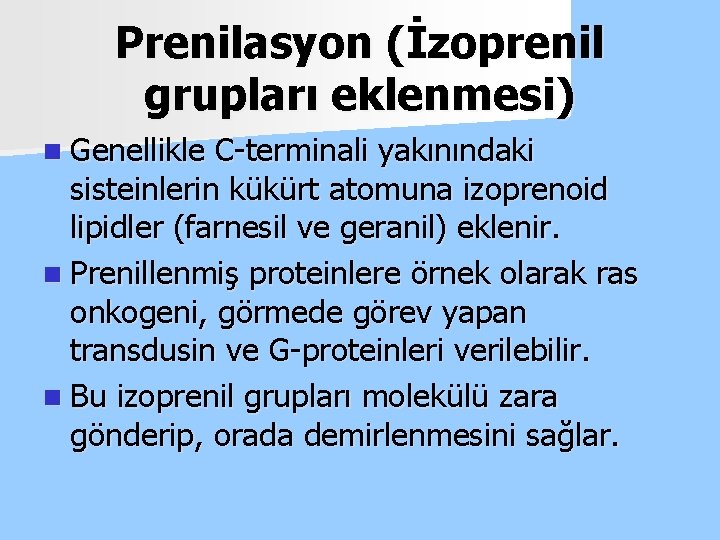 Prenilasyon (İzoprenil grupları eklenmesi)

Genellikle C-terminali yakınındaki sisteinlerin kükürt atomuna izoprenoid lipidler (farnesil ve geranil) eklenir.

Prenillenmiş proteinlere örnek olarak ras onkogeni, görmede görev yapan transdusin ve G-proteinleri verilebilir.

Bu izoprenil grupları molekülü zara gönderip, orada demirlenmesini sağlar.